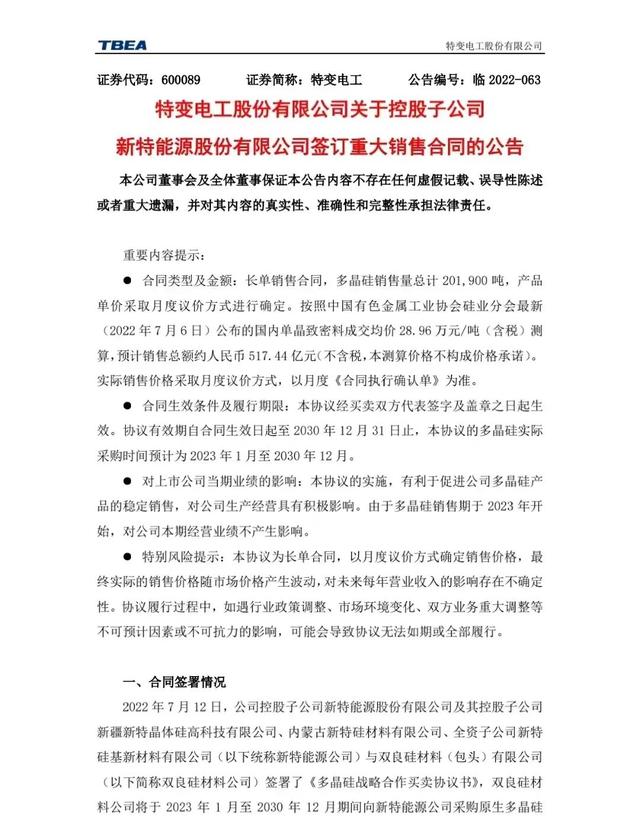 TBEA

特变电工股份有限公司

证券代码：600089　　证券简称：特变电工　　公告编号：临 2022-063

特变电工股份有限公司关于控股子公司

新特能源股份有限公司签订重大销售合同的公告

本公司董事会及全体董事保证本公告内容不存在任何虚假记载、误导性陈述或者重大遗漏，并对其内容的真实性、准确性和完整性承担法律责任。

重要内容提示：

● 合同类型及金额：长单销售合同，多晶硅销售量总计 201,900 吨，产品单价采取月度议价方式进行确定。按照中国有色金属工业协会硅业分会最新（2022 年 7 月 6 日）公布的国内单晶致密料成交均价 28.96 万元/吨（含税）测算，预计销售总额约人民币 517.44 亿元（不含税，本测算价格不构成价格承诺）。实际销售价格采取月度议价方式，以月度《合同执行确认单》为准。

● 合同生效条件及履行期限：本协议经买卖双方代表签字及盖章之日起生效。协议有效期自合同生效日起至 2030 年 12 月 31 日止，本协议的多晶硅实际采购时间预计为 2023 年 1 月至 2030 年 12 月。

● 对上市公司当期业绩的影响：本协议的实施，有利于促进公司多晶硅产品的稳定销售，对公司生产经营具有积极影响。由于多晶硅销售期于 2023 年开始，对公司本期经营业绩不产生影响。

● 特别风险提示：本协议为长单合同，以月度议价方式确定销售价格，最终实际的销售价格随市场价格产生波动，对未来每年营业收入的影响存在不确定性。协议履行过程中，如遇行业政策调整、市场环境变化、双方业务重大调整等不可预计因素或不可抗力的影响，可能会导致协议无法如期或全部履行。

一、合同签署情况

2022 年 7 月 12 日，公司控股子公司新特能源股份有限公司及其控股子公司新疆新特晶体硅高科技有限公司、内蒙古新特硅材料有限公司、全资子公司新特硅基新材料有限公司（以下统称新特能源公司）与双良硅材料（包头）有限公司（以下简称双良硅材料公司）签署了《多晶硅战略合作买卖协议书》，双良硅材料公司将于 2023 年 1 月至 2030 年 12 月期间向新特能源公司采购原生多晶硅